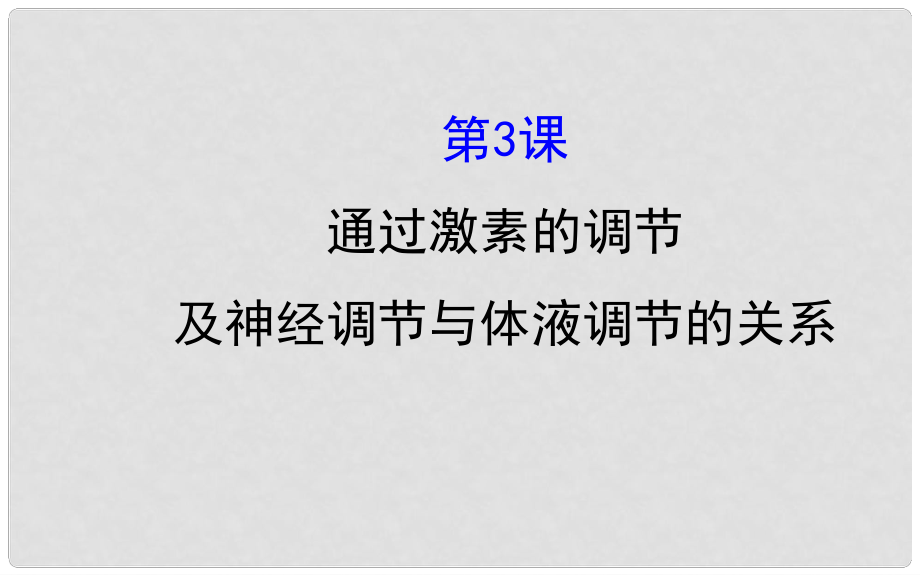 第3课

通过激素的调节
及神经调节与体液调节的关系